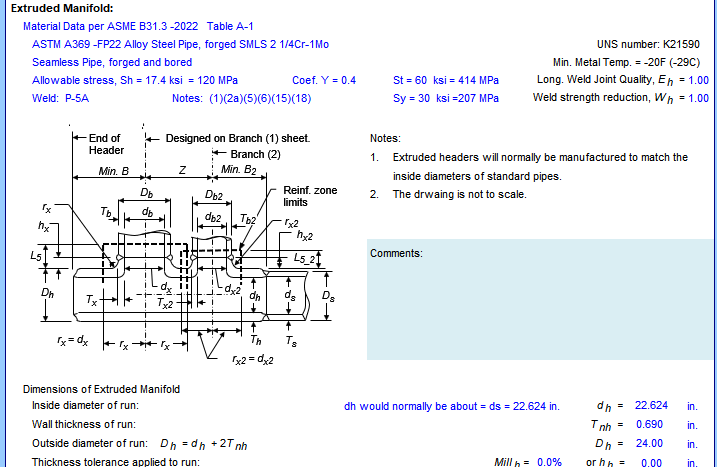 Extruded Manifold:

Material Data per ASME B31.3 -2022 Table A-1

ASTM A369 -FP22 Alloy Steel Pipe, forged SMLS 2 1/4Cr-1Mo

UNS number: K21590

Seamless Pipe, forged and bored

Min. Metal Temp. = -20F (-29C)

Allowable stress, Sh = 17.4 ksi = 120 MPa

Coef. Y = 0.4

St = 60 ksi = 414 MPa

Long. Weld Joint Quality, $E_h$ = 1.00

Weld: P-5A

Notes: (1)(2a)(5)(6)(15)(18)

Sy = 30 ksi =207 MPa

Weld strength reduction, $W_h$ = 1.00

End of Header

Designed on Branch (1) sheet.

Branch (2)

Min. B

Z

Min. $B_2$

$D_b$

$D_{b2}$

Reinf. zone limits

$r_x$

$T_b$

$d_b$

$d_{b2}$

$T_{b2}$

$r_{x2}$

$h_x$

$h_{x2}$

$L_5$

$L_{5\_2}$

$D_h$

$d_x$

$d_{x2}$

$d_h$

$d_s$

$D_s$

$T_x$

$T_{x2}$

$r_x = d_x$

$r_x$

$r_x$

$T_h$

$T_s$

$r_{x2} = d_{x2}$

Notes:

1. Extruded headers will normally be manufactured to match the inside diameters of standard pipes.

2. The drwaing is not to scale.

Comments:

Dimensions of Extruded Manifold

Inside diameter of run:

dh would normally be about = ds = 22.624 in.

$d_h$ = 22.624 in.

Wall thickness of run:

$T_{nh}$ = 0.690 in.

Outside diameter of run: $D_h = d_h + 2T_{nh}$

$D_h$ = 24.00 in.

Thickness tolerance applied to run:

$Mill_h$ = 0.0%

or $h_h$ = 0.00 in.